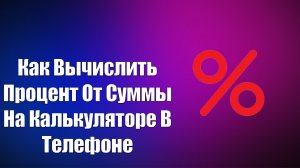 Как Вычислить Процент От Суммы На Калькуляторе В Телефоне

%